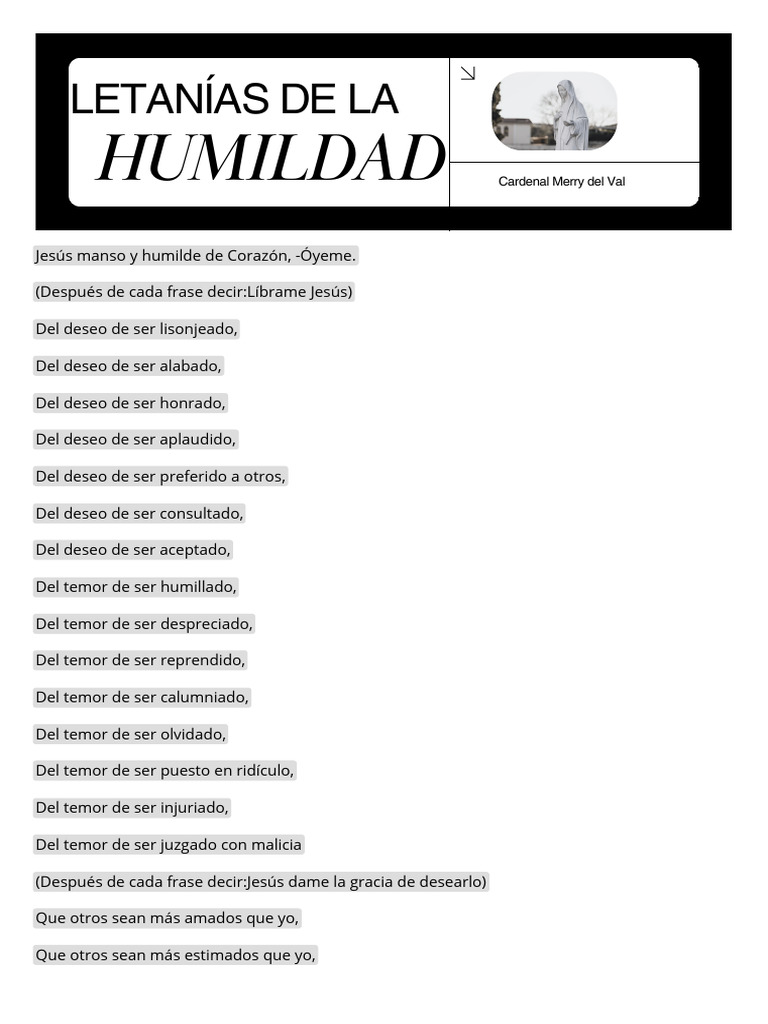 LETANÍAS DE LA
HUMILDAD

Cardenal Merry del Val

Jesús manso y humilde de Corazón, -Óyeme.

(Después de cada frase decir:Líbrame Jesús)

Del deseo de ser lisonjeado,

Del deseo de ser alabado,

Del deseo de ser honrado,

Del deseo de ser aplaudido,

Del deseo de ser preferido a otros,

Del deseo de ser consultado,

Del deseo de ser aceptado,

Del temor de ser humillado,

Del temor de ser despreciado,

Del temor de ser reprendido,

Del temor de ser calumniado,

Del temor de ser olvidado,

Del temor de ser puesto en ridículo,

Del temor de ser injuriado,

Del temor de ser juzgado con malicia

(Después de cada frase decir:Jesús dame la gracia de desearlo)

Que otros sean más amados que yo,

Que otros sean más estimados que yo,